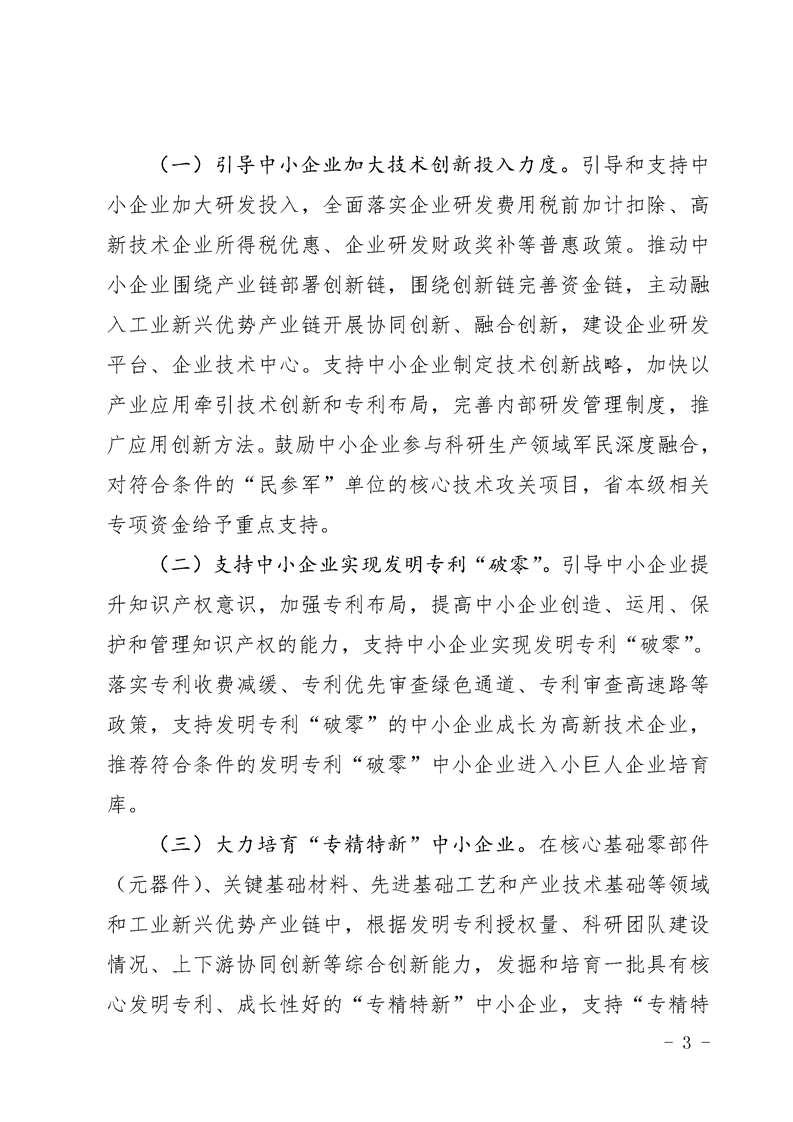 （一）引导中小企业加大技术创新投入力度。引导和支持中小企业加大研发投入，全面落实企业研发费用税前加计扣除、高新技术企业所得税优惠、企业研发财政奖补等普惠政策。推动中小企业围绕产业链部署创新链，围绕创新链完善资金链，主动融入工业新兴优势产业链开展协同创新、融合创新，建设企业研发平台、企业技术中心。支持中小企业制定技术创新战略，加快以产业应用牵引技术创新和专利布局，完善内部研发管理制度，推广应用创新方法。鼓励中小企业参与科研生产领域军民深度融合，对符合条件的“民参军”单位的核心技术攻关项目，省本级相关专项资金给予重点支持。

（二）支持中小企业实现发明专利“破零”。引导中小企业提升知识产权意识，加强专利布局，提高中小企业创造、运用、保护和管理知识产权的能力，支持中小企业实现发明专利“破零”。落实专利收费减缓、专利优先审查绿色通道、专利审查高速路等政策，支持发明专利“破零”的中小企业成长为高新技术企业，推荐符合条件的发明专利“破零”中小企业进入小巨人企业培育库。

（三）大力培育“专精特新”中小企业。在核心基础零部件（元器件）、关键基础材料、先进基础工艺和产业技术基础等领域和工业新兴优势产业链中，根据发明专利授权量、科研团队建设情况、上下游协同创新等综合创新能力，发掘和培育一批具有核心发明专利、成长性好的“专精特新”中小企业，支持“专精特

- 3 -